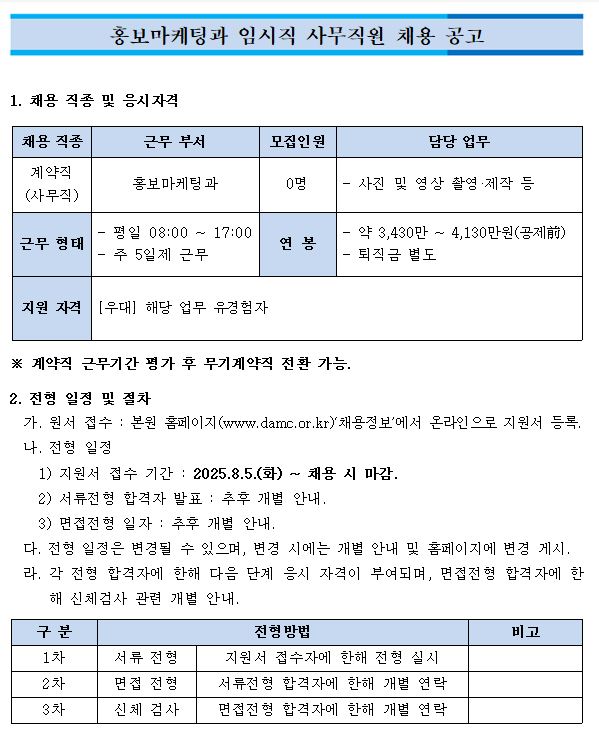 홍보마케팅과 임시직 사무직원 채용 공고

1. 채용 직종 및 응시자격

| 채용 직종 | 근무 부서 | 모집인원 | 담당 업무 |
|---|---|---|---|
| 계약직 (사무직) | 홍보마케팅과 | 0명 | - 사진 및 영상 촬영·제작 등 |
| 근무 형태 | - 평일 08:00 ~ 17:00 - 주 5일제 근무 | 연 봉 | - 약 3,430만 ~ 4,130만원(공제前) - 퇴직금 별도 |
| 지원 자격 | [우대] 해당 업무 유경험자 | | |

※ 계약직 근무기간 평가 후 무기계약직 전환 가능.

2. 전형 일정 및 절차

가. 원서 접수 : 본원 홈페이지(www.damc.or.kr)'채용정보'에서 온라인으로 지원서 등록.

나. 전형 일정

1) 지원서 접수 기간 : 2025.8.5.(화) ~ 채용 시 마감.

2) 서류전형 합격자 발표 : 추후 개별 안내.

3) 면접전형 일자 : 추후 개별 안내.

다. 전형 일정은 변경될 수 있으며, 변경 시에는 개별 안내 및 홈페이지에 변경 게시.

라. 각 전형 합격자에 한해 다음 단계 응시 자격이 부여되며, 면접전형 합격자에 한해 신체검사 관련 개별 안내.

| 구 분 | 전형방법 | | 비고 |
|---|---|---|---|
| 1차 | 서류 전형 | 지원서 접수자에 한해 전형 실시 | |
| 2차 | 면접 전형 | 서류전형 합격자에 한해 개별 연락 | |
| 3차 | 신체 검사 | 면접전형 합격자에 한해 개별 연락 | |